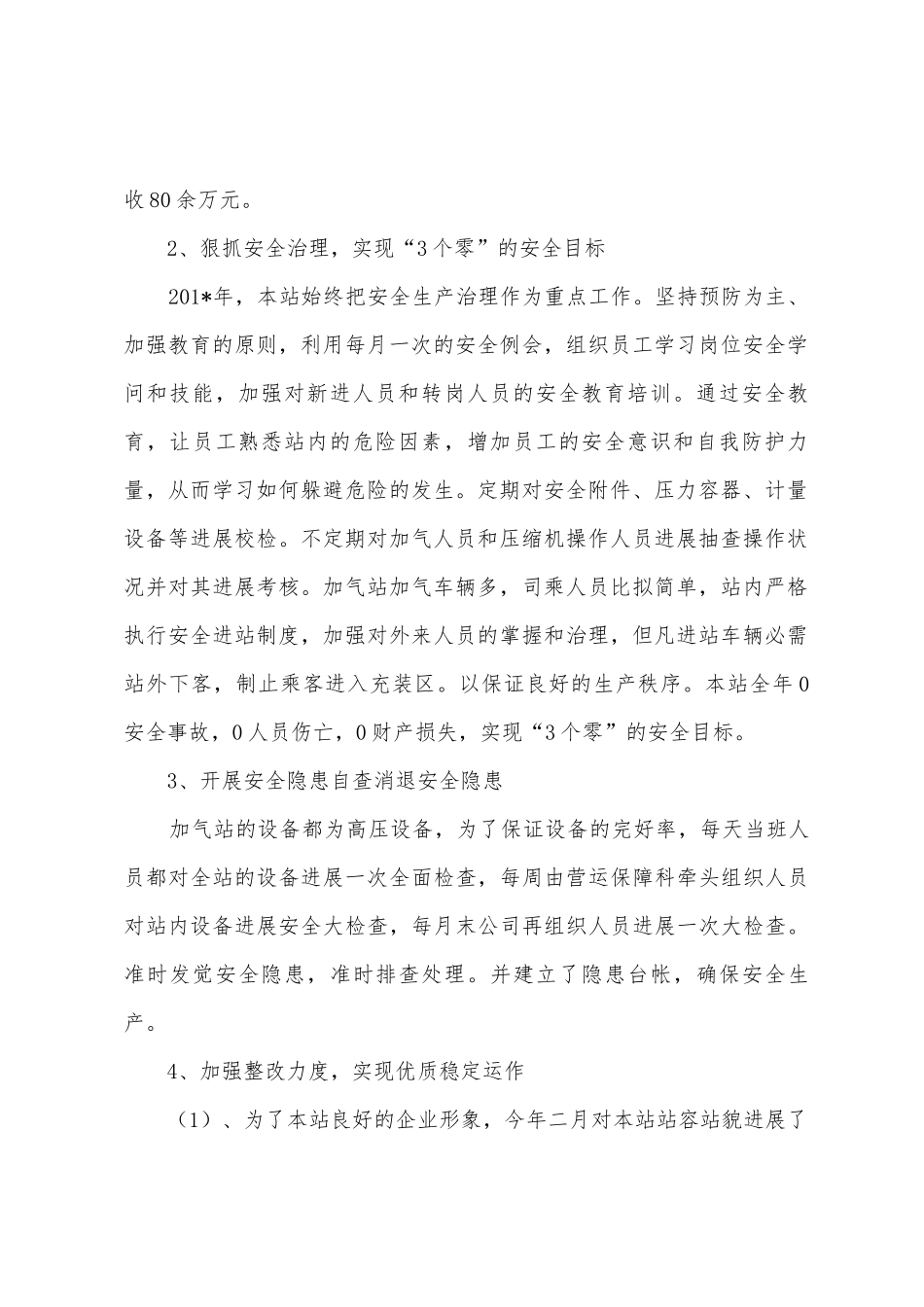 收80余万元。

2、狠抓安全治理，实现“3个零”的安全目标

201*年，本站始终把安全生产治理作为重点工作。坚持预防为主、加强教育的原则，利用每月一次的安全例会，组织员工学习岗位安全学问和技能，加强对新进人员和转岗人员的安全教育培训。通过安全教育，让员工熟悉站内的危险因素，增加员工的安全意识和自我防护力量，从而学习如何躲避危险的发生。定期对安全附件、压力容器、计量设备等进展校检。不定期对加气人员和压缩机操作人员进展抽查操作状况并对其进展考核。加气站加气车辆多，司乘人员比拟简单，站内严格执行安全进站制度，加强对外来人员的掌握和治理，但凡进站车辆必需站外下客，制止乘客进入充装区。以保证良好的生产秩序。本站全年0安全事故，0人员伤亡，0财产损失，实现“3个零”的安全目标。

3、开展安全隐患自查消退安全隐患

加气站的设备都为高压设备，为了保证设备的完好率，每天当班人员都对全站的设备进展一次全面检查，每周由营运保障科牵头组织人员对站内设备进展安全大检查，每月末公司再组织人员进展一次大检查。准时发觉安全隐患，准时排查处理。并建立了隐患台帐，确保安全生产。

4、加强整改力度，实现优质稳定运作

（1）、为了本站良好的企业形象，今年二月对本站站容站貌进展了